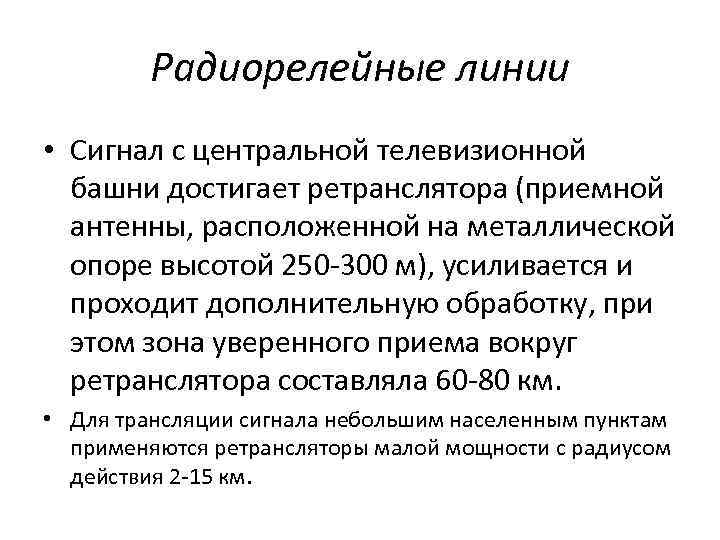 Радиорелейные линии

• Сигнал с центральной телевизионной башни достигает ретранслятора (приемной антенны, расположенной на металлической опоре высотой 250-300 м), усиливается и проходит дополнительную обработку, при этом зона уверенного приема вокруг ретранслятора составляла 60-80 км.

• Для трансляции сигнала небольшим населенным пунктам применяются ретрансляторы малой мощности с радиусом действия 2-15 км.